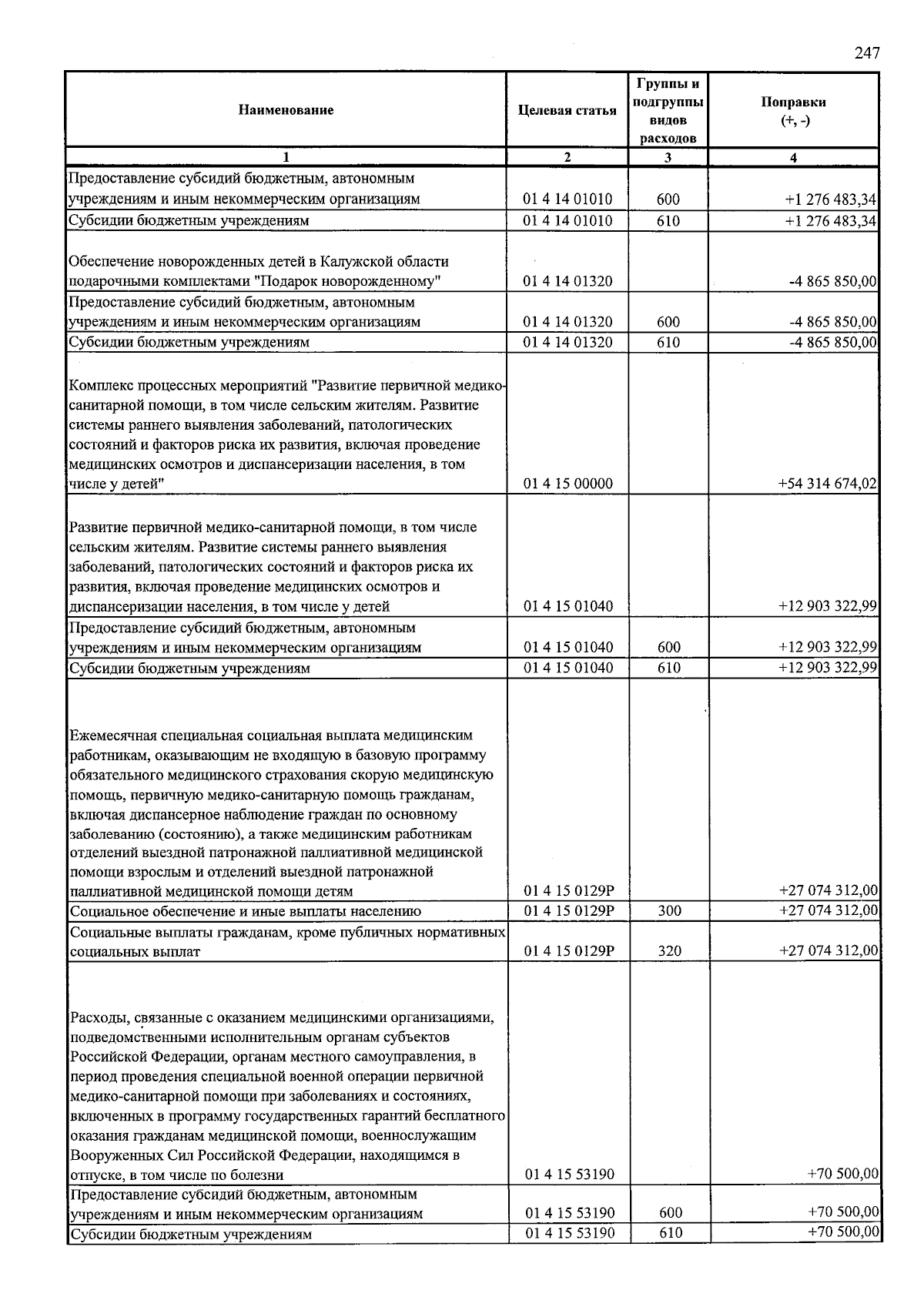 247

| Наименование | Целевая статья | Группы и подгруппы видов расходов | Поправки (+, -) |
|---|---|---|---|
| 1 | 2 | 3 | 4 |
| Предоставление субсидий бюджетным, автономным учреждениям и иным некоммерческим организациям | 01 4 14 01010 | 600 | +1 276 483,34 |
| Субсидии бюджетным учреждениям | 01 4 14 01010 | 610 | +1 276 483,34 |
| Обеспечение новорожденных детей в Калужской области подарочными комплектами "Подарок новорожденному" | 01 4 14 01320 | | -4 865 850,00 |
| Предоставление субсидий бюджетным, автономным учреждениям и иным некоммерческим организациям | 01 4 14 01320 | 600 | -4 865 850,00 |
| Субсидии бюджетным учреждениям | 01 4 14 01320 | 610 | -4 865 850,00 |
| Комплекс процессных мероприятий "Развитие первичной медико-санитарной помощи, в том числе сельским жителям. Развитие системы раннего выявления заболеваний, патологических состояний и факторов риска их развития, включая проведение медицинских осмотров и диспансеризации населения, в том числе у детей" | 01 4 15 00000 | | +54 314 674,02 |
| Развитие первичной медико-санитарной помощи, в том числе сельским жителям. Развитие системы раннего выявления заболеваний, патологических состояний и факторов риска их развития, включая проведение медицинских осмотров и диспансеризации населения, в том числе у детей | 01 4 15 01040 | | +12 903 322,99 |
| Предоставление субсидий бюджетным, автономным учреждениям и иным некоммерческим организациям | 01 4 15 01040 | 600 | +12 903 322,99 |
| Субсидии бюджетным учреждениям | 01 4 15 01040 | 610 | +12 903 322,99 |
| Ежемесячная специальная социальная выплата медицинским работникам, оказывающим не входящую в базовую программу обязательного медицинского страхования скорую медицинскую помощь, первичную медико-санитарную помощь гражданам, включая диспансерное наблюдение граждан по основному заболеванию (состоянию), а также медицинским работникам отделений выездной патронажной паллиативной медицинской помощи взрослым и отделений выездной патронажной паллиативной медицинской помощи детям | 01 4 15 0129Р | | +27 074 312,00 |
| Социальное обеспечение и иные выплаты населению | 01 4 15 0129Р | 300 | +27 074 312,00 |
| Социальные выплаты гражданам, кроме публичных нормативных социальных выплат | 01 4 15 0129Р | 320 | +27 074 312,00 |
| Расходы, связанные с оказанием медицинскими организациями, подведомственными исполнительным органам субъектов Российской Федерации, органам местного самоуправления, в период проведения специальной военной операции первичной медико-санитарной помощи при заболеваниях и состояниях, включенных в программу государственных гарантий бесплатного оказания гражданам медицинской помощи, военнослужащим Вооруженных Сил Российской Федерации, находящимся в отпуске, в том числе по болезни | 01 4 15 53190 | | +70 500,00 |
| Предоставление субсидий бюджетным, автономным учреждениям и иным некоммерческим организациям | 01 4 15 53190 | 600 | +70 500,00 |
| Субсидии бюджетным учреждениям | 01 4 15 53190 | 610 | +70 500,00 |